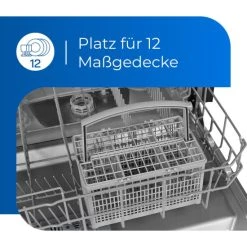 12

Platz für 12 Maßgedecke